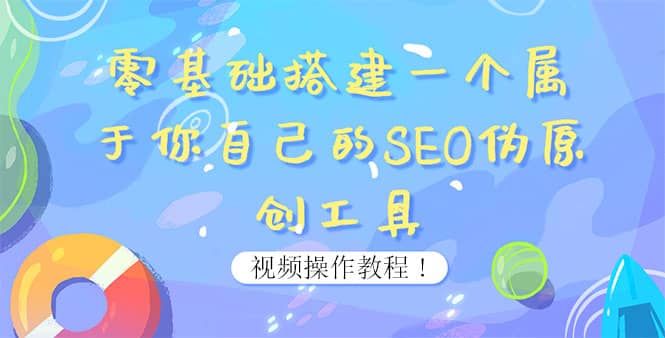 零基础搭建一个属于你自己的SEO伪原创工具

视频操作教程！